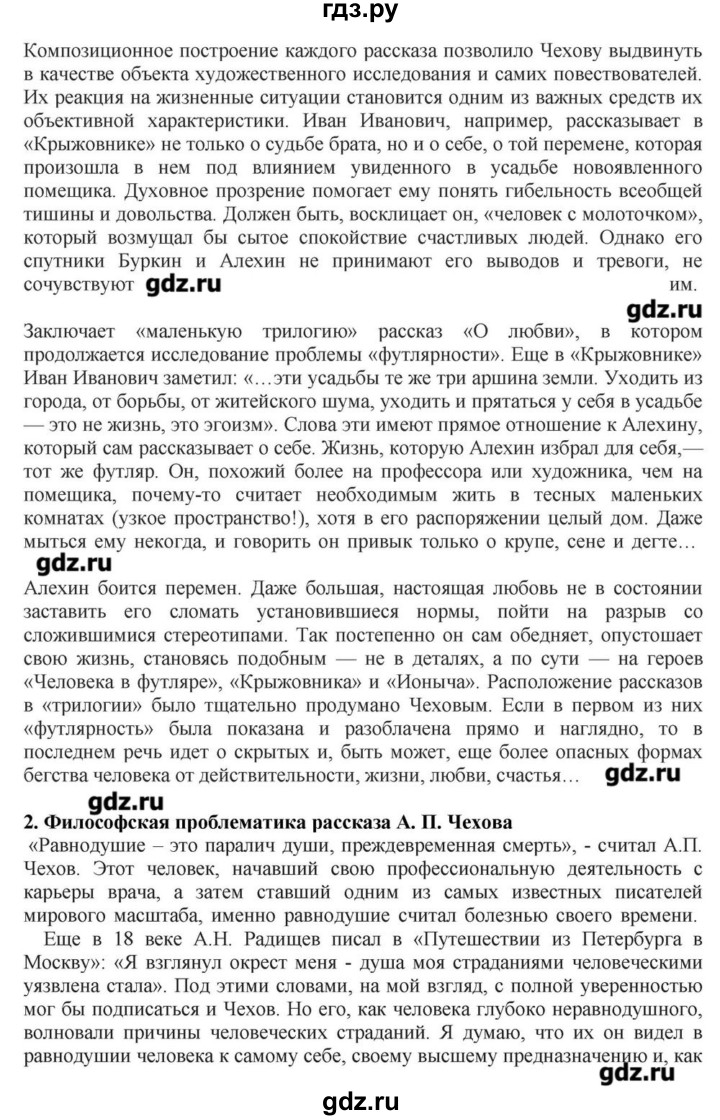 гдз.ру

Композиционное построение каждого рассказа позволило Чехову выдвинуть в качестве объекта художественного исследования и самих повествователей. Их реакция на жизненные ситуации становится одним из важных средств их объективной характеристики. Иван Иванович, например, рассказывает в «Крыжовнике» не только о судьбе брата, но и о себе, о той перемене, которая произошла в нем под влиянием увиденного в усадьбе новоявленного помещика. Духовное прозрение помогает ему понять гибельность всеобщей тишины и довольства. Должен быть, восклицает он, «человек с молоточком», который возмущал бы сытое спокойствие счастливых людей. Однако его спутники Буркин и Алехин не принимают его выводов и тревоги, не сочувствуют gdz.ru им.

gdz.ru

Заключает «маленькую трилогию» рассказ «О любви», в котором продолжается исследование проблемы «футлярности». Еще в «Крыжовнике» Иван Иванович заметил: «…эти усадьбы те же три аршина земли. Уходить из города, от борьбы, от житейского шума, уходить и прятаться у себя в усадьбе — это не жизнь, это эгоизм». Слова эти имеют прямое отношение к Алехину, который сам рассказывает о себе. Жизнь, которую Алехин избрал для себя,— тот же футляр. Он, похожий более на профессора или художника, чем на помещика, почему-то считает необходимым жить в тесных маленьких комнатах (узкое пространство!), хотя в его распоряжении целый дом. Даже мыться ему некогда, и говорить он привык только о крупе, сене и дегте…

gdz.ru

Алехин боится перемен. Даже большая, настоящая любовь не в состоянии заставить его сломать установившиеся нормы, пойти на разрыв со сложившимися стереотипами. Так постепенно он сам обедняет, опустошает свою жизнь, становясь подобным — не в деталях, а по сути — на героев «Человека в футляре», «Крыжовника» и «Ионыча». Расположение рассказов в «трилогии» было тщательно продумано Чеховым. Если в первом из них «футлярность» была показана и разоблачена прямо и наглядно, то в последнем речь идет о скрытых и, быть может, еще более опасных формах бегства человека от действительности, жизни, любви, счастья… gdz.ru

gdz.ru

2. Философская проблематика рассказа А. П. Чехова

«Равнодушие – это паралич души, преждевременная смерть», - считал А.П. Чехов. Этот человек, начавший свою профессиональную деятельность с карьеры врача, а затем ставший одним из самых известных писателей мирового масштаба, именно равнодушие считал болезнью своего времени.

Еще в 18 веке А.Н. Радищев писал в «Путешествии из Петербурга в Москву»: «Я взглянул окрест меня - душа моя страданиями человеческими уязвлена стала». Под этими словами, на мой взгляд, с полной уверенностью мог бы подписаться и Чехов. Но его, как человека глубоко неравнодушного, волновали причины человеческих страданий. Я думаю, что их он видел в равнодушии человека к самому себе, своему высшему предназначению и, как

gdz.ru

gdz.ru